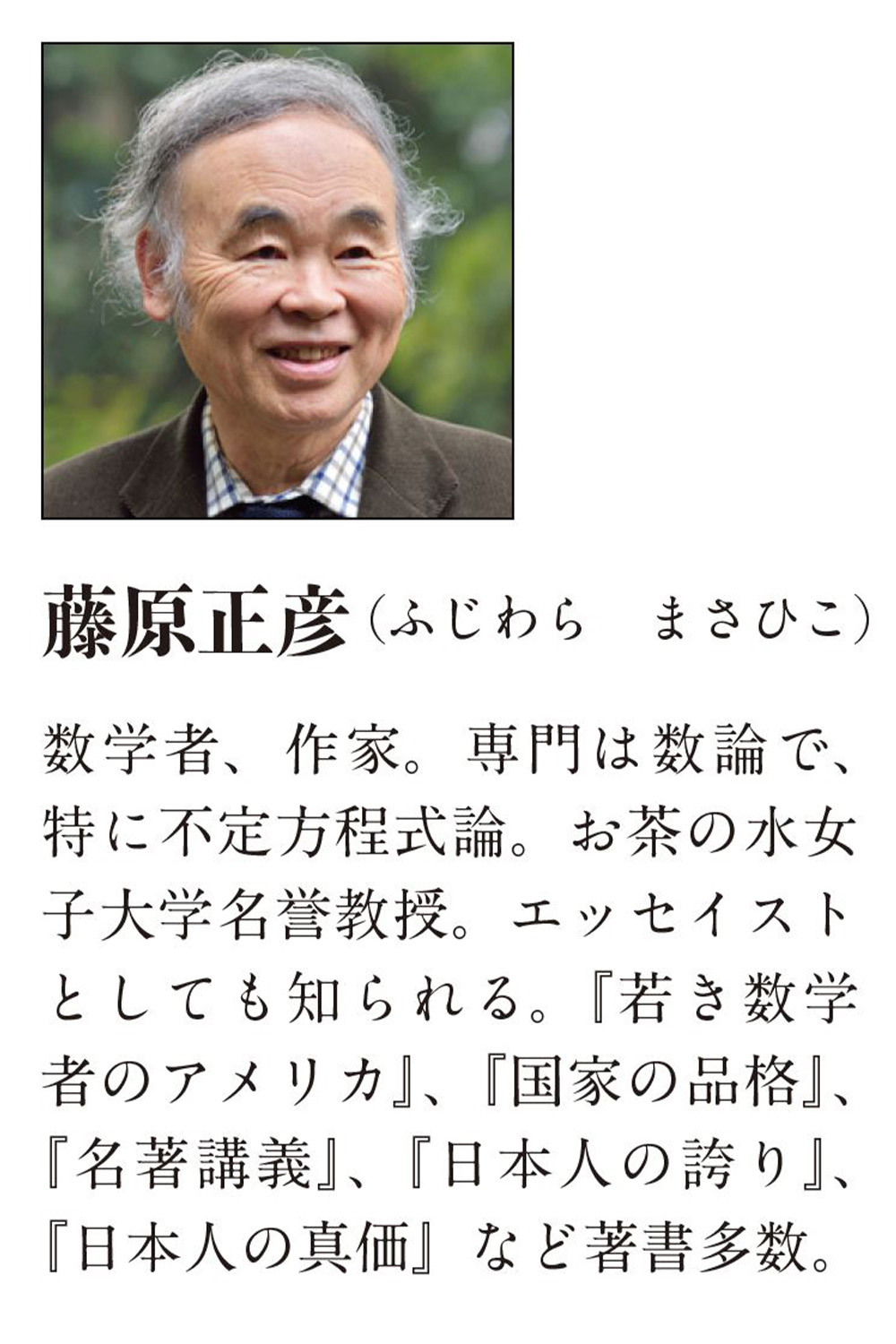 藤原正彦（ふじわら　まさひこ）

数学者、作家。専門は数論で、特に不定方程式論。お茶の水女子大学名誉教授。エッセイストとしても知られる。『若き数学者のアメリカ』、『国家の品格』、『名著講義』、『日本人の誇り』、『日本人の真価』など著書多数。